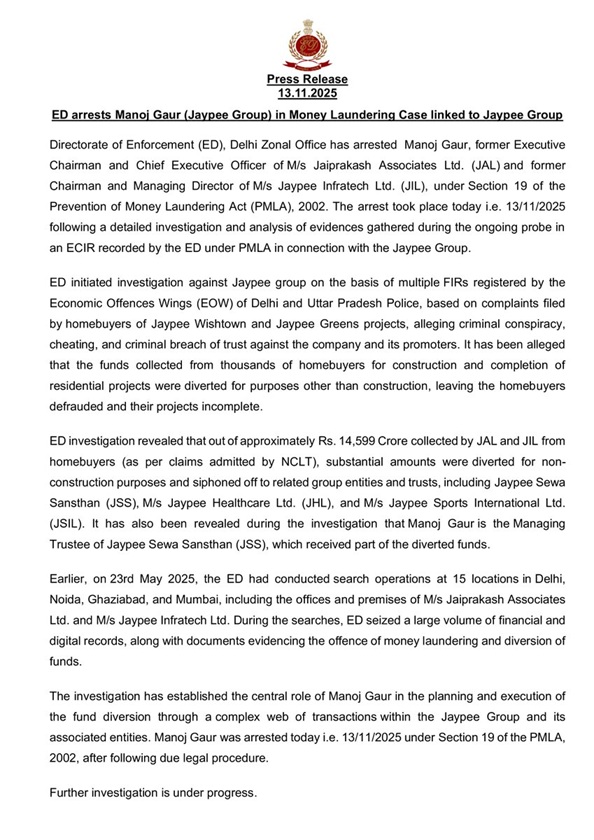 Press Release
13.11.2025

ED arrests Manoj Gaur (Jaypee Group) in Money Laundering Case linked to Jaypee Group

Directorate of Enforcement (ED), Delhi Zonal Office has arrested Manoj Gaur, former Executive Chairman and Chief Executive Officer of M/s Jaiprakash Associates Ltd. (JAL) and former Chairman and Managing Director of M/s Jaypee Infratech Ltd. (JIL), under Section 19 of the Prevention of Money Laundering Act (PMLA), 2002. The arrest took place today i.e. 13/11/2025 following a detailed investigation and analysis of evidences gathered during the ongoing probe in an ECIR recorded by the ED under PMLA in connection with the Jaypee Group.

ED initiated investigation against Jaypee group on the basis of multiple FIRs registered by the Economic Offences Wings (EOW) of Delhi and Uttar Pradesh Police, based on complaints filed by homebuyers of Jaypee Wishtown and Jaypee Greens projects, alleging criminal conspiracy, cheating, and criminal breach of trust against the company and its promoters. It has been alleged that the funds collected from thousands of homebuyers for construction and completion of residential projects were diverted for purposes other than construction, leaving the homebuyers defrauded and their projects incomplete.

ED investigation revealed that out of approximately Rs. 14,599 Crore collected by JAL and JIL from homebuyers (as per claims admitted by NCLT), substantial amounts were diverted for non-construction purposes and siphoned off to related group entities and trusts, including Jaypee Sewa Sansthan (JSS), M/s Jaypee Healthcare Ltd. (JHL), and M/s Jaypee Sports International Ltd. (JSIL). It has also been revealed during the investigation that Manoj Gaur is the Managing Trustee of Jaypee Sewa Sansthan (JSS), which received part of the diverted funds.

Earlier, on 23rd May 2025, the ED had conducted search operations at 15 locations in Delhi, Noida, Ghaziabad, and Mumbai, including the offices and premises of M/s Jaiprakash Associates Ltd. and M/s Jaypee Infratech Ltd. During the searches, ED seized a large volume of financial and digital records, along with documents evidencing the offence of money laundering and diversion of funds.

The investigation has established the central role of Manoj Gaur in the planning and execution of the fund diversion through a complex web of transactions within the Jaypee Group and its associated entities. Manoj Gaur was arrested today i.e. 13/11/2025 under Section 19 of the PMLA, 2002, after following due legal procedure.

Further investigation is under progress.